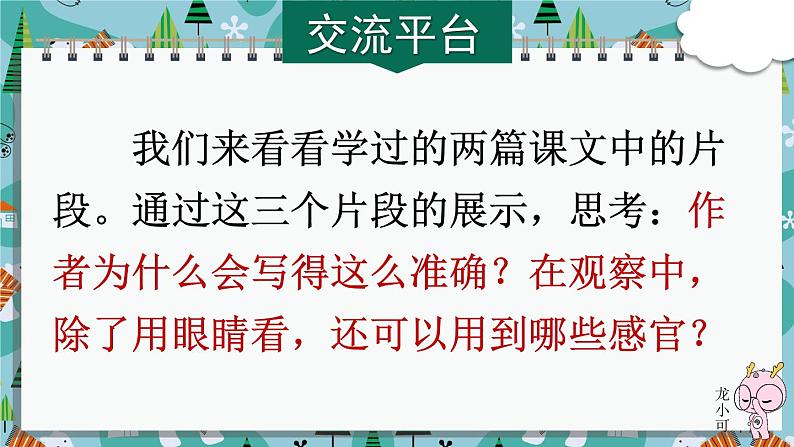 交流平台

我们来看看学过的两篇课文中的片段。通过这三个片段的展示，思考：作者为什么会写得这么准确？在观察中，除了用眼睛看，还可以用到哪些感官？

龙小可